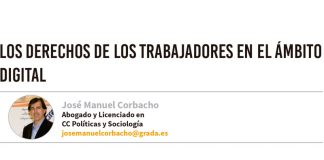 LOS DERECHOS DE LOS TRABAJADORES EN EL ÁMBITO DIGITAL

José Manuel Corbacho
Abogado y Licenciado en
CC Políticas y Sociología
josemanuelcorbacho@grada.es